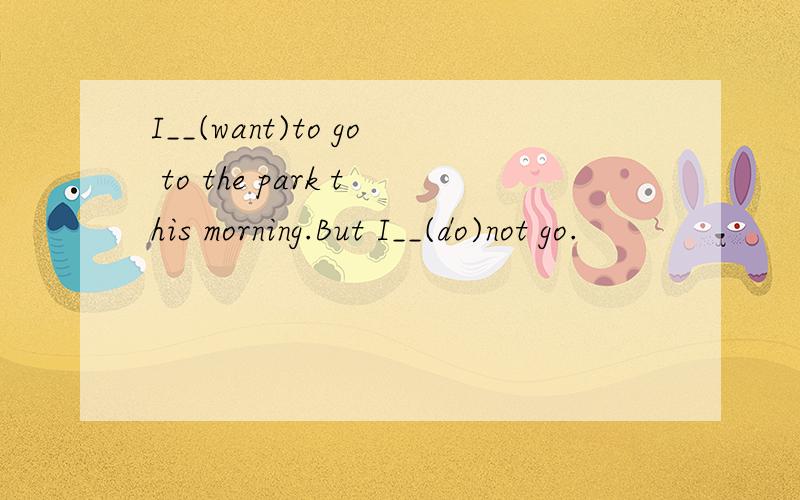 I__(want)to go to the park this morning.But I__(do)not go.